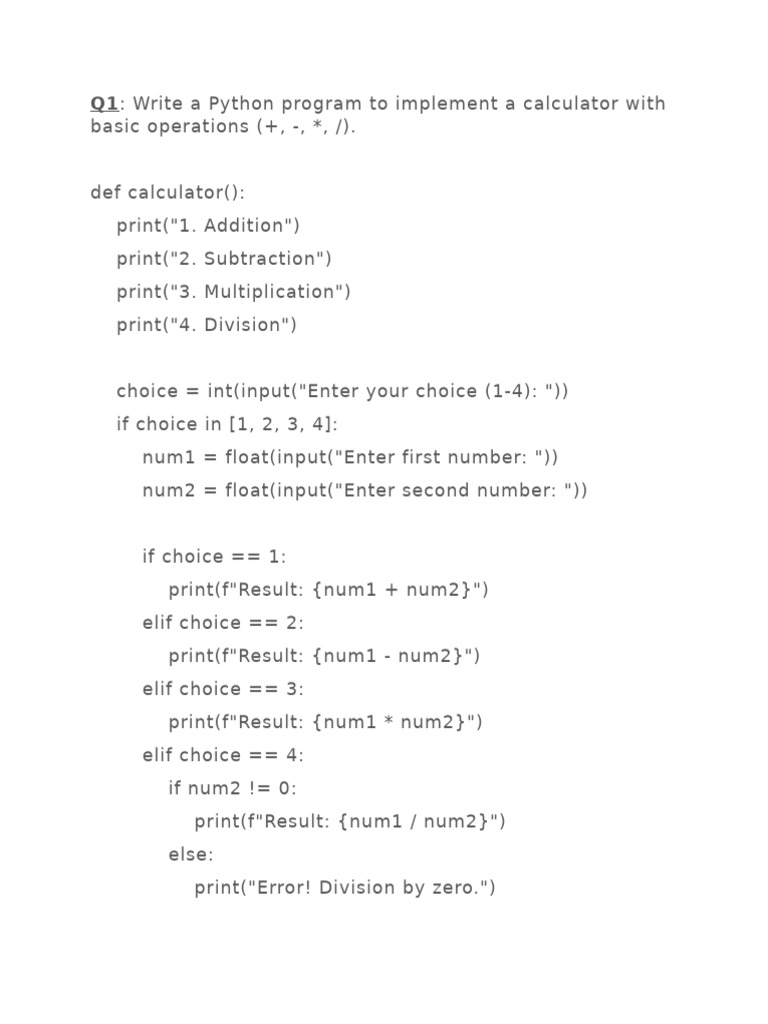 Q1: Write a Python program to implement a calculator with basic operations (+, -, *, /).

def calculator():
    print("1. Addition")
    print("2. Subtraction")
    print("3. Multiplication")
    print("4. Division")

    choice = int(input("Enter your choice (1-4): "))
    if choice in [1, 2, 3, 4]:
        num1 = float(input("Enter first number: "))
        num2 = float(input("Enter second number: "))

        if choice == 1:
            print(f"Result: {num1 + num2}")
        elif choice == 2:
            print(f"Result: {num1 - num2}")
        elif choice == 3:
            print(f"Result: {num1 * num2}")
        elif choice == 4:
            if num2 != 0:
                print(f"Result: {num1 / num2}")
            else:
                print("Error! Division by zero.")